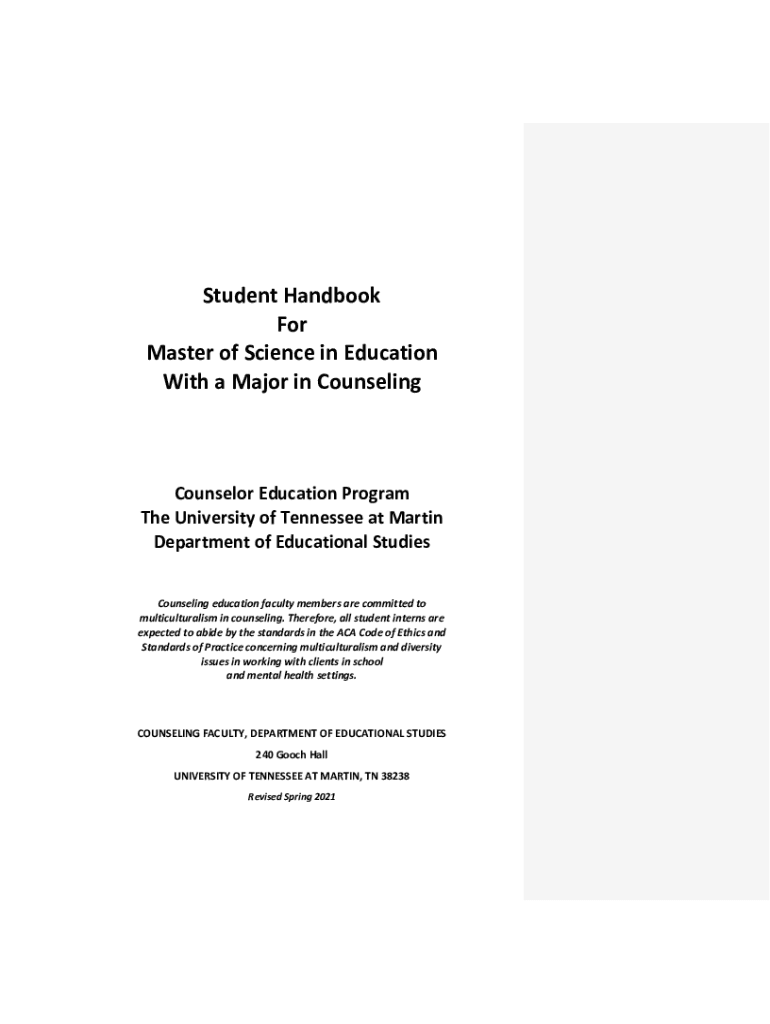 Student Handbook
For
Master of Science in Education
With a Major in Counseling

Counselor Education Program
The University of Tennessee at Martin
Department of Educational Studies

Counseling education faculty members are committed to multiculturalism in counseling. Therefore, all student interns are expected to abide by the standards in the ACA Code of Ethics and Standards of Practice concerning multiculturalism and diversity issues in working with clients in school and mental health settings.

COUNSELING FACULTY, DEPARTMENT OF EDUCATIONAL STUDIES

240 Gooch Hall

UNIVERSITY OF TENNESSEE AT MARTIN, TN 38238

Revised Spring 2021